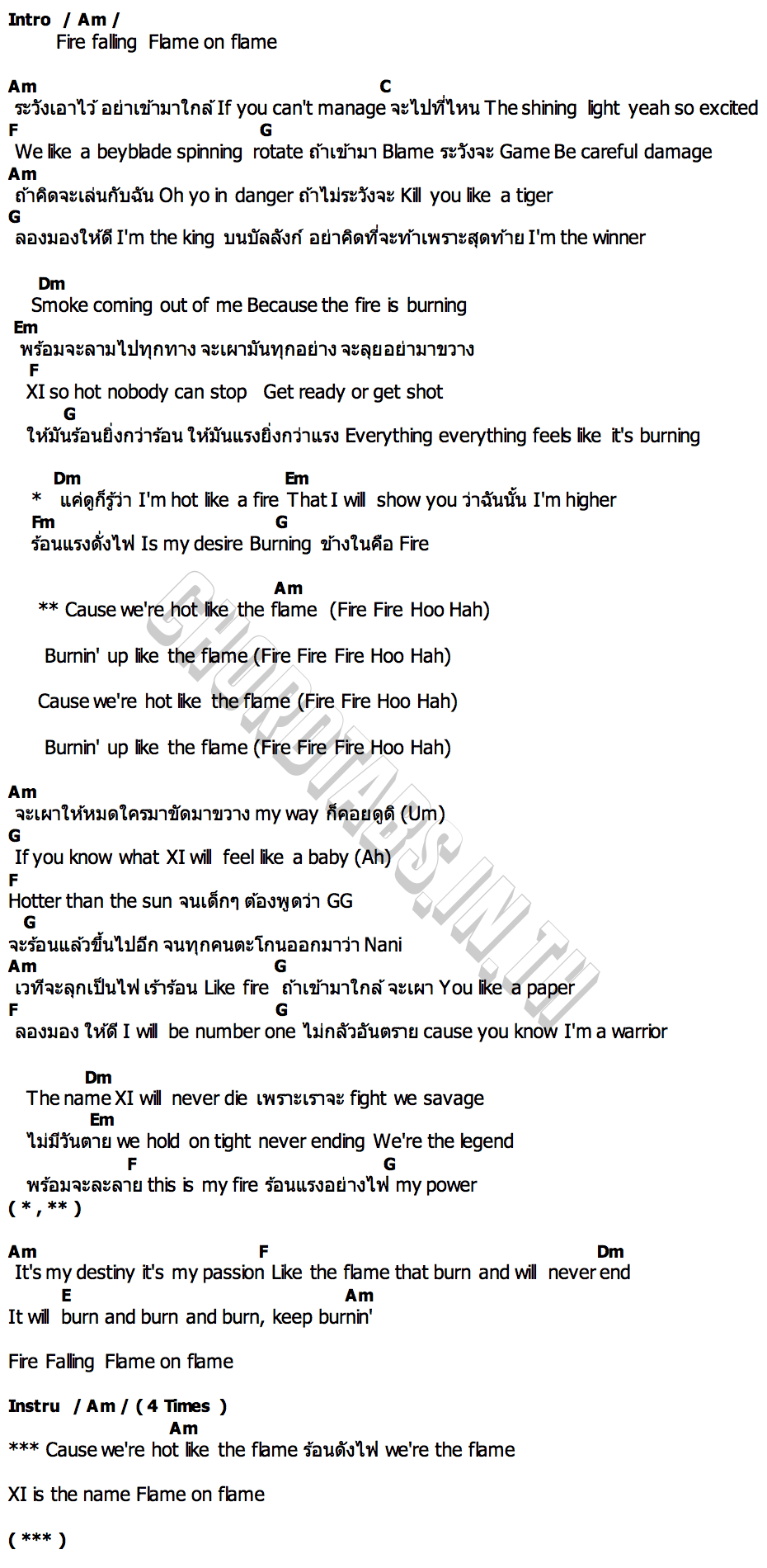 Intro / Am /
Fire falling Flame on flame

Am C
ระวังเอาไว้ อย่าเข้ามาใกล้ If you can't manage จะไปที่ไหน The shining light yeah so excited
F G
We like a beyblade spinning rotate ถ้าเข้ามา Blame ระวังจะ Game Be careful damage
Am
ถ้าคิดจะเล่นกับฉัน Oh yo in danger ถ้าไม่ระวังจะ Kill you like a tiger
G
ลองมองให้ดี I'm the king บนบัลลังก์ อย่าคิดที่จะท้าเพราะสุดท้าย I'm the winner

Dm
Smoke coming out of me Because the fire is burning
Em
พร้อมจะลามไปทุกทาง จะเผามันทุกอย่าง จะลุยอย่ามาขวาง
F
XI so hot nobody can stop Get ready or get shot
G
ให้มันร้อนยิ่งกว่าร้อน ให้มันแรงยิ่งกว่าแรง Everything everything feels like it's burning

Dm Em
* แค่ดูก็รู้ว่า I'm hot like a fire That I will show you ว่าฉันนั้น I'm higher
Fm G
ร้อนแรงดั่งไฟ Is my desire Burning ข้างในคือ Fire

Am
** Cause we're hot like the flame (Fire Fire Hoo Hah)

Burnin' up like the flame (Fire Fire Fire Hoo Hah)

Cause we're hot like the flame (Fire Fire Hoo Hah)

Burnin' up like the flame (Fire Fire Fire Hoo Hah)

Am
จะเผาให้หมดใครมาขัดมาขวาง my way ก็คอยดูดิ (Um)
G
If you know what XI will feel like a baby (Ah)
F
Hotter than the sun จนเด็กๆ ต้องพูดว่า GG
G
จะร้อนแล้วขึ้นไปอีก จนทุกคนตะโกนออกมาว่า Nani
Am G
เวทีจะลุกเป็นไฟ เร้าร้อน Like fire ถ้าเข้ามาใกล้ จะเผา You like a paper
F G
ลองมอง ให้ดี I will be number one ไม่กลัวอันตราย cause you know I'm a warrior

Dm
The name XI will never die เพราะเราจะ fight we savage
Em
ไม่มีวันตาย we hold on tight never ending We're the legend
F G
พร้อมจะละลาย this is my fire ร้อนแรงอย่างไฟ my power
( * , ** )

Am F Dm
It's my destiny it's my passion Like the flame that burn and will never end
E Am
It will burn and burn and burn, keep burnin'

Fire Falling Flame on flame

Instru / Am / ( 4 Times )
Am
*** Cause we're hot like the flame ร้อนดังไฟ we're the flame

XI is the name Flame on flame

( *** )

CHORDTABS.IN.TH